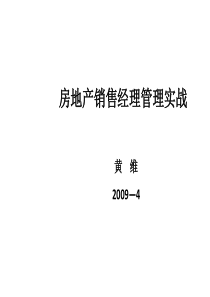 房地产销售经理管理实战

黄 维

2009—4